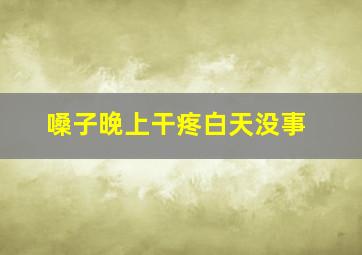 嗓子晚上干疼白天没事